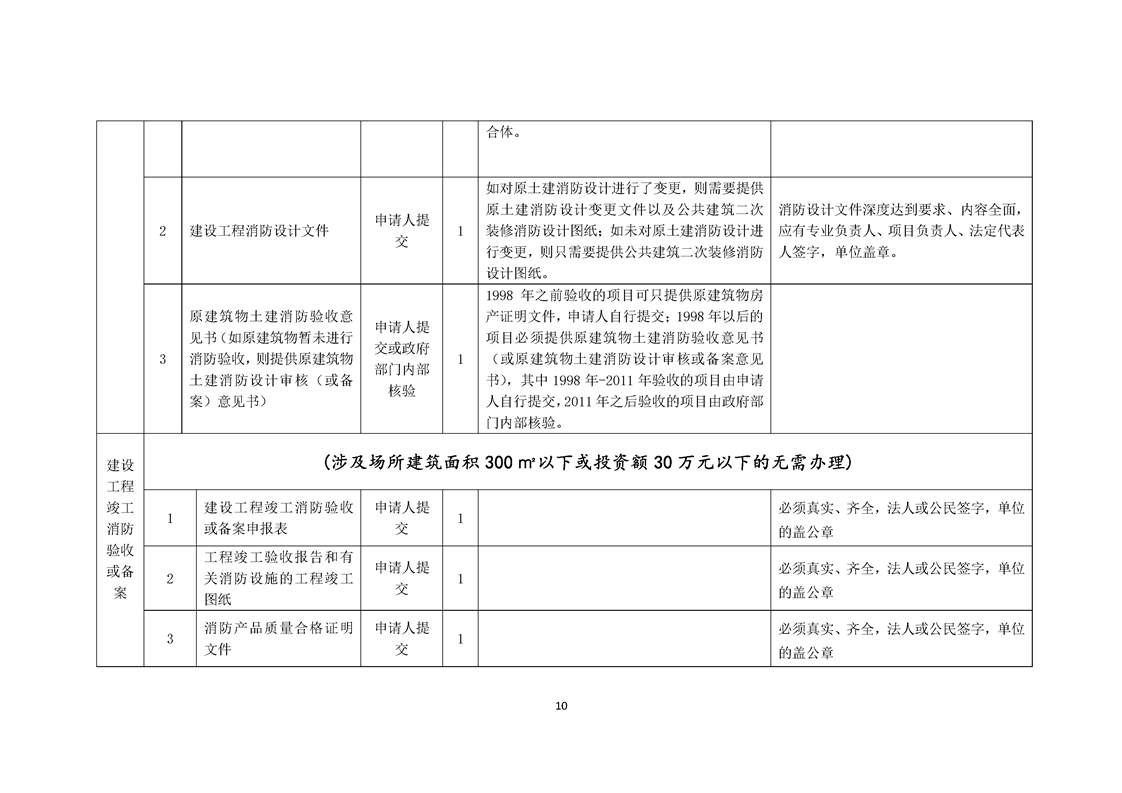 |  |  |  |  |  |  |  |
|---|---|---|---|---|---|---|
|  |  |  |  |  | 合体。 |  |
|  | 2 | 建设工程消防设计文件 | 申请人提交 | 1 | 如对原土建消防设计进行了变更，则需要提供原土建消防设计变更文件以及公共建筑二次装修消防设计图纸；如未对原土建消防设计进行变更，则只需要提供公共建筑二次装修消防设计图纸。 | 消防设计文件深度达到要求、内容全面，应有专业负责人、项目负责人、法定代表人签字，单位盖章。 |
|  | 3 | 原建筑物土建消防验收意见书（如原建筑物暂未进行消防验收，则提供原建筑物土建消防设计审核（或备案）意见书） | 申请人提交或政府部门内部核验 | 1 | 1998年之前验收的项目可只提供原建筑物房产证明文件，申请人自行提交；1998年以后的项目必须提供原建筑物土建消防验收意见书（或原建筑物土建消防设计审核或备案意见书），其中1998年-2011年验收的项目由申请人自行提交，2011年之后验收的项目由政府部门内部核验。 |  |
| 建设工程竣工消防验收或备案 | （涉及场所建筑面积300㎡以下或投资额30万元以下的无需办理） |  |  |  |  |  |
|  | 1 | 建设工程竣工消防验收或备案申报表 | 申请人提交 | 1 |  | 必须真实、齐全，法人或公民签字，单位的盖公章 |
|  | 2 | 工程竣工验收报告和有关消防设施的工程竣工图纸 | 申请人提交 | 1 |  | 必须真实、齐全，法人或公民签字，单位的盖公章 |
|  | 3 | 消防产品质量合格证明文件 | 申请人提交 | 1 |  | 必须真实、齐全，法人或公民签字，单位的盖公章 |

10